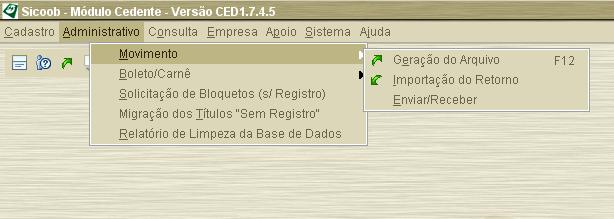 Sicoob - Módulo Cedente - Versão CED1.7.4.5

Cadastro Administrativo Consulta Empresa Apoio Sistema Ajuda

Movimento
Boleto/Carnê
Solicitação de Bloquetos (s/ Registro)
Migração dos Títulos "Sem Registro"
Relatório de Limpeza da Base de Dados

Geração do Arquivo F12
Importação do Retorno
Enviar/Receber